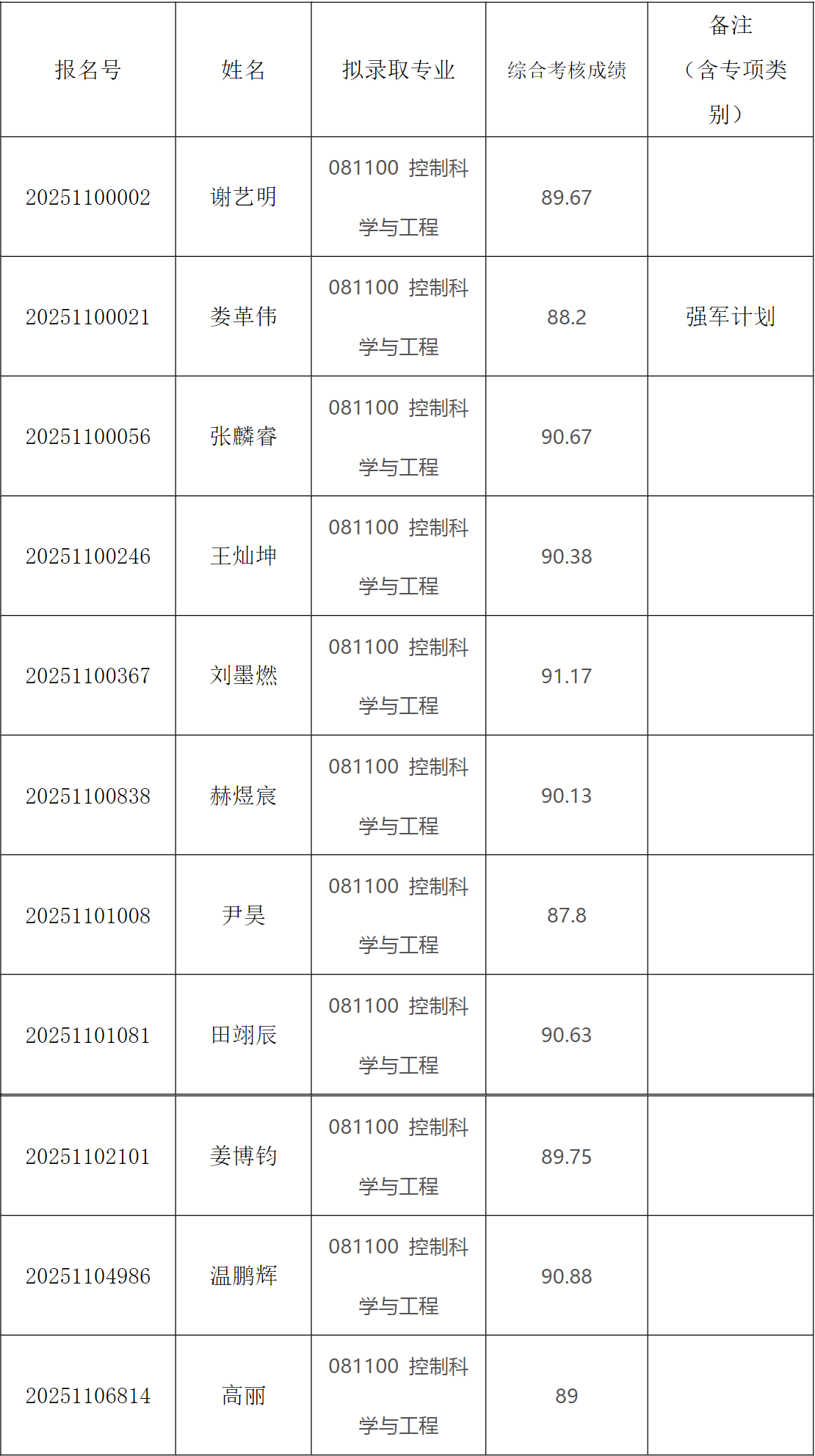 | 报名号 | 姓名 | 拟录取专业 | 综合考核成绩 | 备注（含专项类别） |
|---|---|---|---|---|
| 20251100002 | 谢艺明 | 081100 控制科学与工程 | 89.67 |  |
| 20251100021 | 娄革伟 | 081100 控制科学与工程 | 88.2 | 强军计划 |
| 20251100056 | 张麟睿 | 081100 控制科学与工程 | 90.67 |  |
| 20251100246 | 王灿坤 | 081100 控制科学与工程 | 90.38 |  |
| 20251100367 | 刘墨燃 | 081100 控制科学与工程 | 91.17 |  |
| 20251100838 | 赫煜宸 | 081100 控制科学与工程 | 90.13 |  |
| 20251101008 | 尹昊 | 081100 控制科学与工程 | 87.8 |  |
| 20251101081 | 田翊辰 | 081100 控制科学与工程 | 90.63 |  |
| 20251102101 | 姜博钧 | 081100 控制科学与工程 | 89.75 |  |
| 20251104986 | 温鹏辉 | 081100 控制科学与工程 | 90.88 |  |
| 20251106814 | 高丽 | 081100 控制科学与工程 | 89 |  |